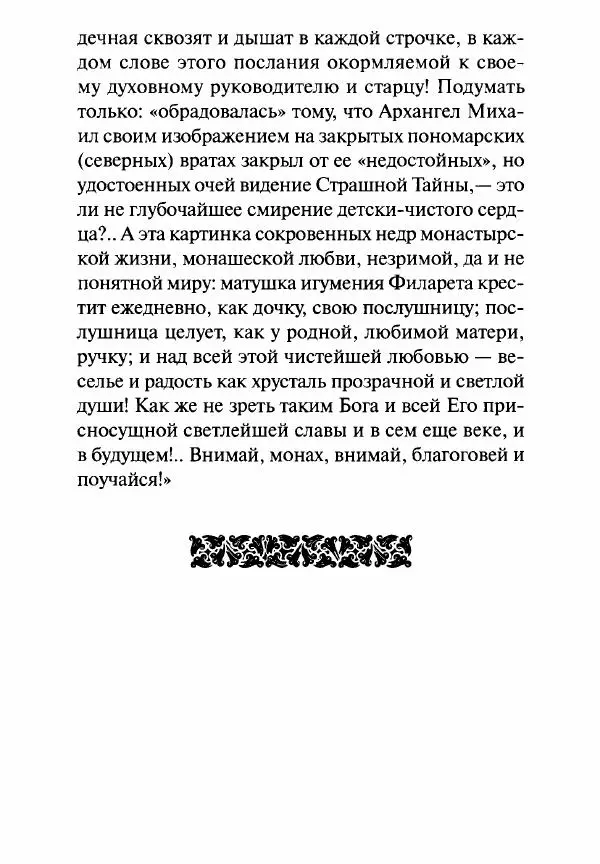 дечная сквозят и дышат в каждой строчке, в каждом слове этого послания окормляемой к своему духовному руководителю и старцу! Подумать только: «обрадовалась» тому, что Архангел Михаил своим изображением на закрытых пономарских (северных) вратах закрыл от ее «недостойных», но удостоенных очей видение Страшной Тайны,— это ли не глубочайшее смирение детски-чистого сердца?.. А эта картинка сокровенных недр монастырской жизни, монашеской любви, незримой, да и не понятной миру: матушка игумения Филарета крестит ежедневно, как дочку, свою послушницу; послушница целует, как у родной, любимой матери, ручку; и над всей этой чистейшей любовью — веселье и радость как хрусталь прозрачной и светлой души! Как же не зреть таким Бога и всей Его присносущной светлейшей славы и в сем еще веке, и в будущем!.. Внимай, монах, внимай, благоговей и поучайся!»